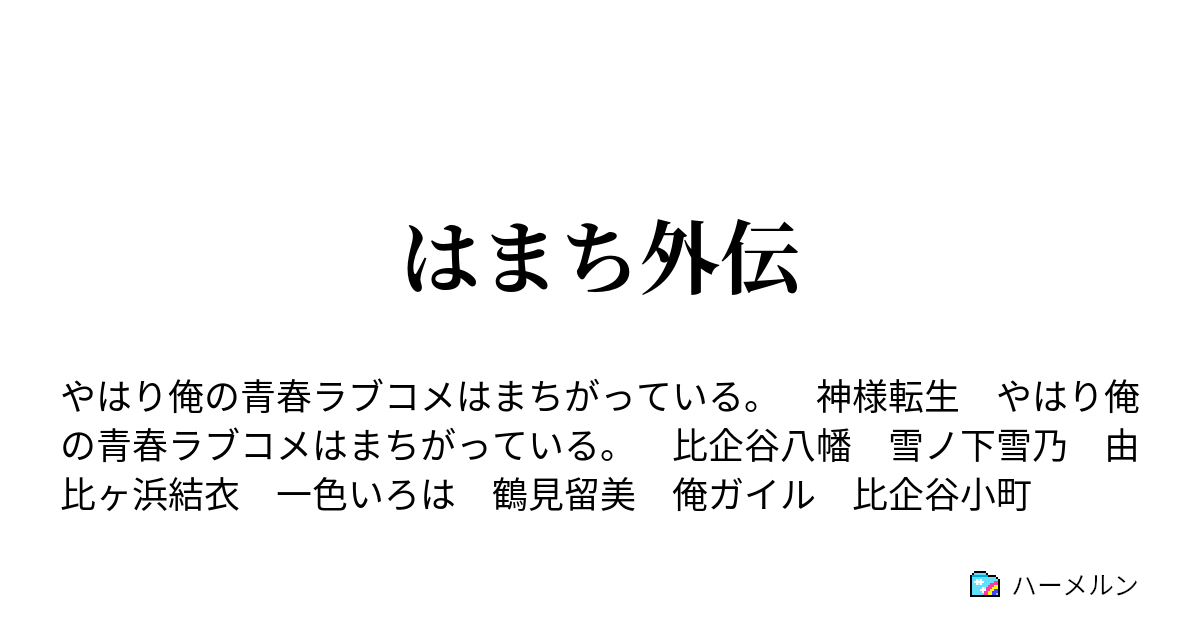 はまち外伝

やはり俺の青春ラブコメはまちがっている。　神様転生　やはり俺の青春ラブコメはまちがっている。　比企谷八幡　雪ノ下雪乃　由比ヶ浜結衣　一色いろは　鶴見留美　俺ガイル　比企谷小町

ハーメルン